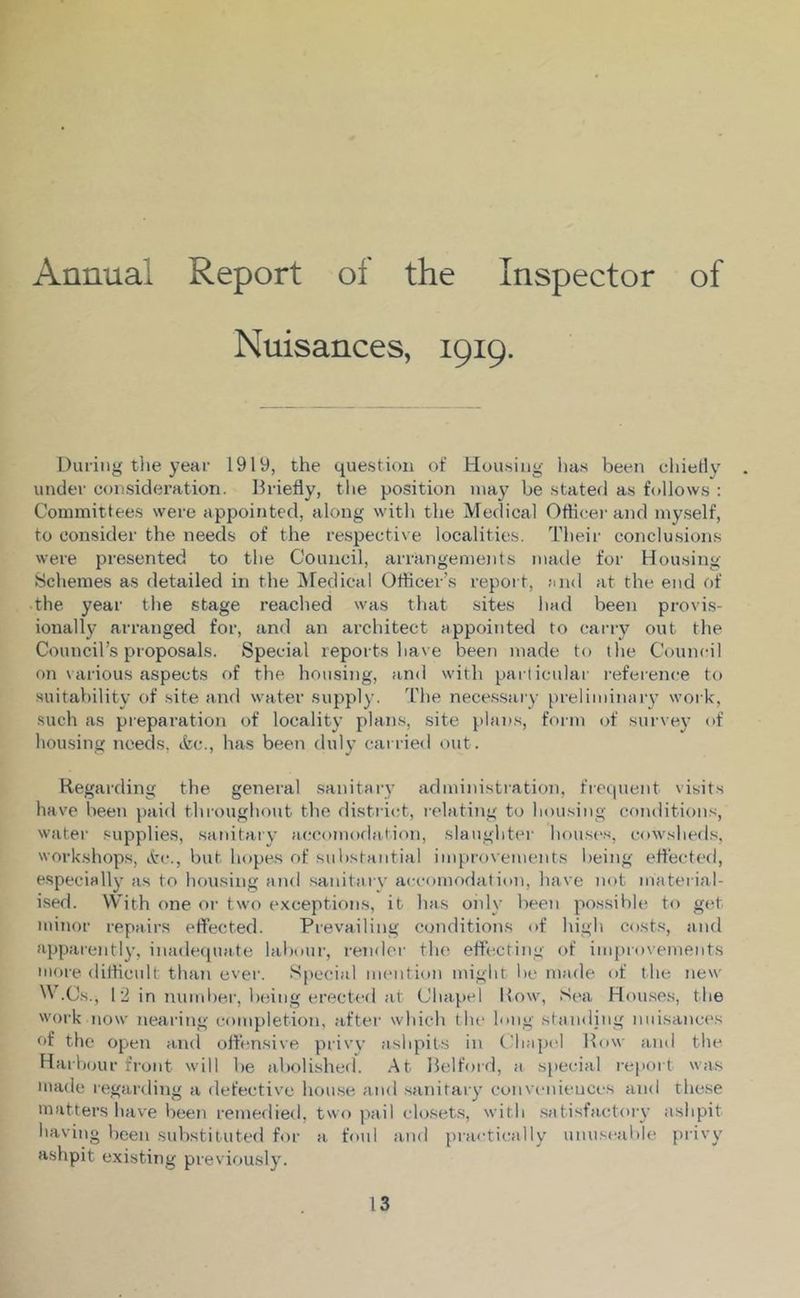 Annual Report of the Inspector of Nuisances, 1919.

During the year 1919, the question of Housing has been chiefly under consideration. Briefly, the position may be stated as follows : Committees were appointed, along with the Medical Officer and myself, to consider the needs of the respective localities. Their conclusions were presented to the Council, arrangements made for Housing Schemes as detailed in the Medical Officer's report, and at the end of the year the stage reached was that sites had been provisionally arranged for, and an architect appointed to carry out the Council's proposals. Special reports have been made to the Council on various aspects of the housing, and with particular reference to suitability of site and water supply. The necessary preliminary work, such as preparation of locality plans, site plans, form of survey of housing needs, &c., has been duly carried out.

Regarding the general sanitary administration, frequent visits have been paid throughout the district, relating to housing conditions, water supplies, sanitary accomodation, slaughter houses, cowsheds, workshops, &c., but hopes of substantial improvements being effected, especially as to housing and sanitary accomodation, have not materialised. With one or two exceptions, it has only been possible to get minor repairs effected. Prevailing conditions of high costs, and apparently, inadequate labour, render the effecting of improvements more difficult than ever. Special mention might be made of the new W.Cs., 12 in number, being erected at Chapel Row, Sea Houses, the work now nearing completion, after which the long standing nuisances of the open and offensive privy ashpits in Chapel Row and the Harbour front will be abolished. At Belford, a special report was made regarding a defective house and sanitary conveniences and these matters have been remedied, two pail closets, with satisfactory ashpit having been substituted for a foul and practically unuseable privy ashpit existing previously.

13